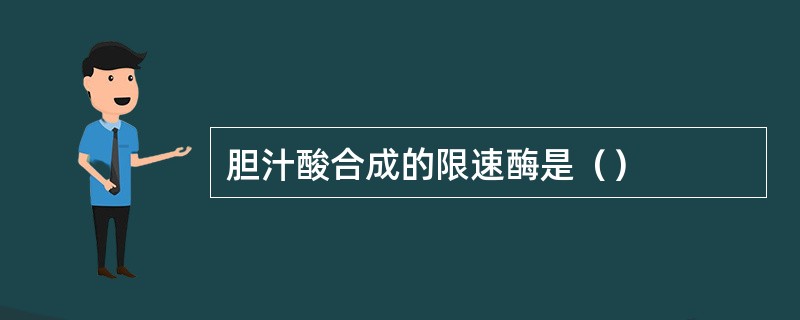 胆汁酸合成的限速酶是（）